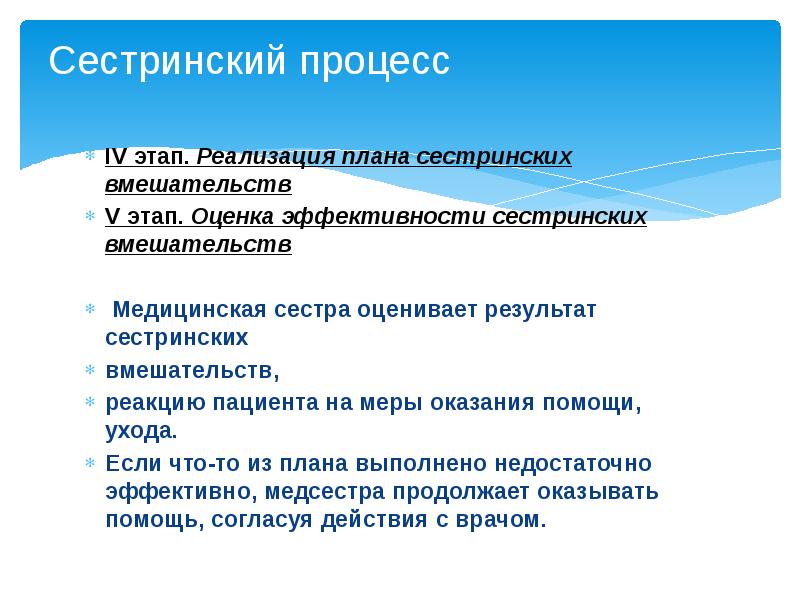 Сестринский процесс

IV этап. Реализация плана сестринских вмешательств

V этап. Оценка эффективности сестринских вмешательств

Медицинская сестра оценивает результат сестринских

вмешательств,

реакцию пациента на меры оказания помощи, ухода.

Если что-то из плана выполнено недостаточно эффективно, медсестра продолжает оказывать помощь, согласуя действия с врачом.